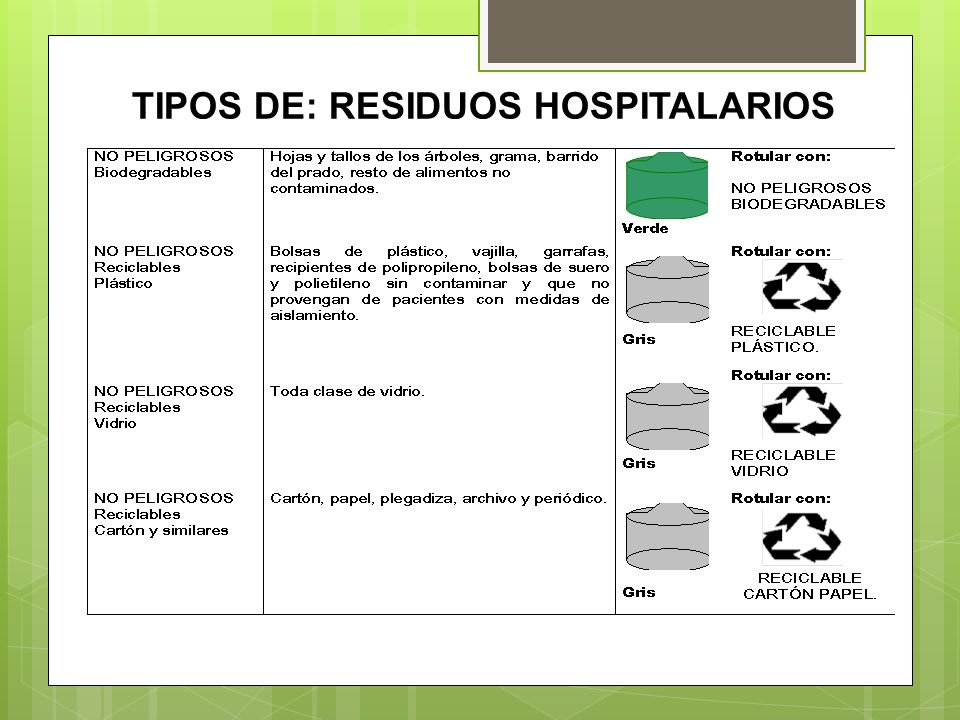 TIPOS DE: RESIDUOS HOSPITALARIOS

| | | | |
|---|---|---|---|
| NO PELIGROSOS Biodegradables | Hojas y tallos de los árboles, grama, barrido del prado, resto de alimentos no contaminados. | Verde | Rotular con: NO PELIGROSOS BIODEGRADABLES |
| NO PELIGROSOS Reciclables Plástico | Bolsas de plástico, vajilla, garrafas, recipientes de polipropileno, bolsas de suero y polietileno sin contaminar y que no provengan de pacientes con medidas de aislamiento. | Gris | Rotular con: RECICLABLE PLÁSTICO. |
| NO PELIGROSOS Reciclables Vidrio | Toda clase de vidrio. | Gris | Rotular con: RECICLABLE VIDRIO |
| NO PELIGROSOS Reciclables Cartón y similares | Cartón, papel, plegadiza, archivo y periódico. | Gris | Rotular con: RECICLABLE CARTÓN PAPEL. |